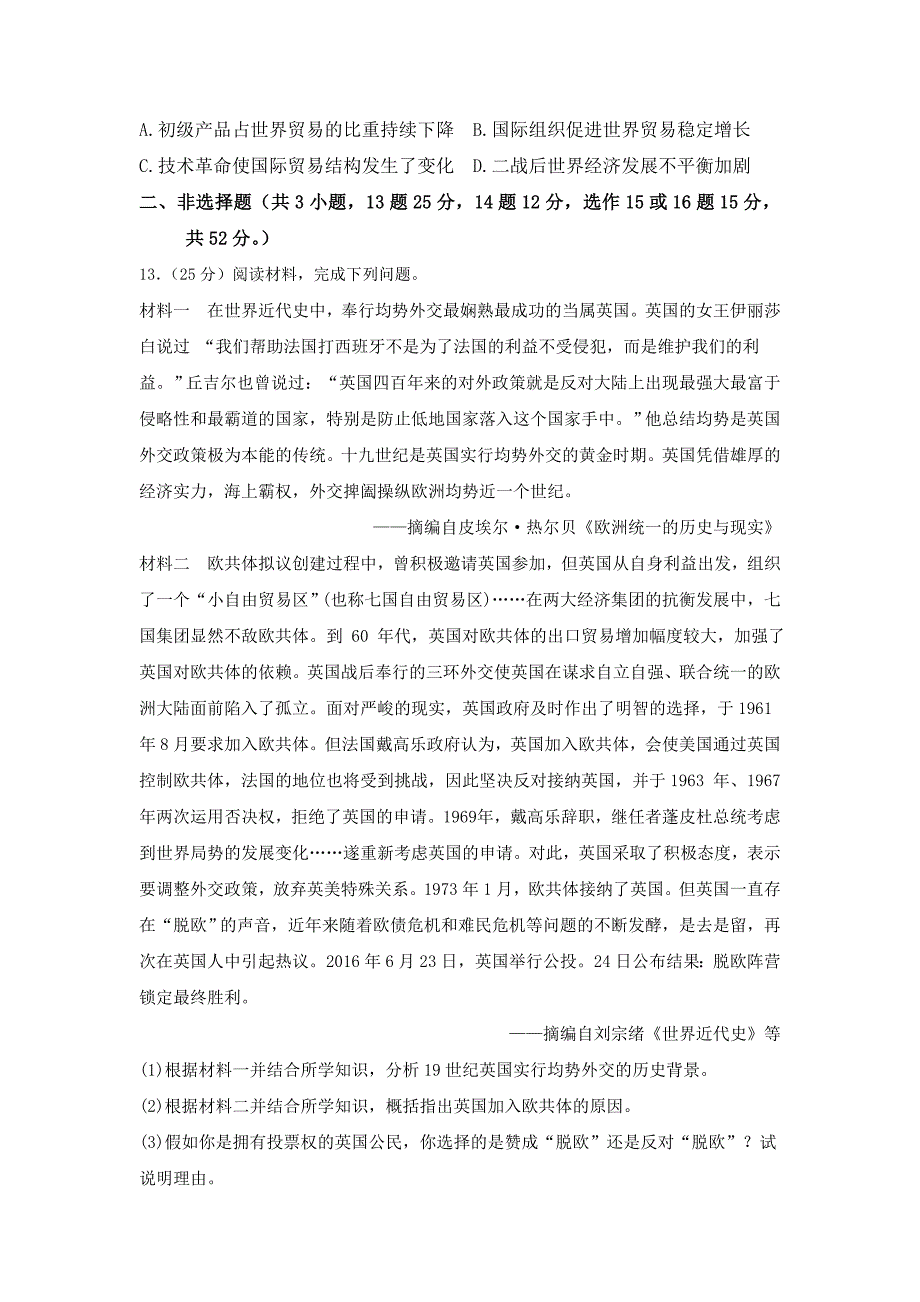 A.初级产品占世界贸易的比重持续下降　B.国际组织促进世界贸易稳定增长
C.技术革命使国际贸易结构发生了变化　D.二战后世界经济发展不平衡加剧

二、非选择题（共 3 小题，13 题 25 分，14 题 12 分，选作 15 或 16 题 15 分，共 52 分。）

13.（25 分）阅读材料，完成下列问题。

材料一　在世界近代史中，奉行均势外交最娴熟最成功的当属英国。英国的女王伊丽莎白说过 “我们帮助法国打西班牙不是为了法国的利益不受侵犯，而是维护我们的利益。”丘吉尔也曾说过：“英国四百年来的对外政策就是反对大陆上出现最强大最富于侵略性和最霸道的国家，特别是防止低地国家落入这个国家手中。”他总结均势是英国外交政策极为本能的传统。十九世纪是英国实行均势外交的黄金时期。英国凭借雄厚的经济实力，海上霸权，外交捭阖操纵欧洲均势近一个世纪。

——摘编自皮埃尔·热尔贝《欧洲统一的历史与现实》

材料二　欧共体拟议创建过程中，曾积极邀请英国参加，但英国从自身利益出发，组织了一个“小自由贸易区”(也称七国自由贸易区)……在两大经济集团的抗衡发展中，七国集团显然不敌欧共体。到 60 年代，英国对欧共体的出口贸易增加幅度较大，加强了英国对欧共体的依赖。英国战后奉行的三环外交使英国在谋求自立自强、联合统一的欧洲大陆面前陷入了孤立。面对严峻的现实，英国政府及时作出了明智的选择，于 1961 年 8 月要求加入欧共体。但法国戴高乐政府认为，英国加入欧共体，会使美国通过英国控制欧共体，法国的地位也将受到挑战，因此坚决反对接纳英国，并于 1963 年、1967 年两次运用否决权，拒绝了英国的申请。1969年，戴高乐辞职，继任者蓬皮杜总统考虑到世界局势的发展变化……遂重新考虑英国的申请。对此，英国采取了积极态度，表示要调整外交政策，放弃英美特殊关系。1973 年 1 月，欧共体接纳了英国。但英国一直存在“脱欧”的声音，近年来随着欧债危机和难民危机等问题的不断发酵，是去是留，再次在英国人中引起热议。2016 年 6 月 23 日，英国举行公投。24 日公布结果：脱欧阵营锁定最终胜利。

——摘编自刘宗绪《世界近代史》等

(1)根据材料一并结合所学知识，分析 19 世纪英国实行均势外交的历史背景。

(2)根据材料二并结合所学知识，概括指出英国加入欧共体的原因。

(3)假如你是拥有投票权的英国公民，你选择的是赞成“脱欧”还是反对“脱欧”？试说明理由。